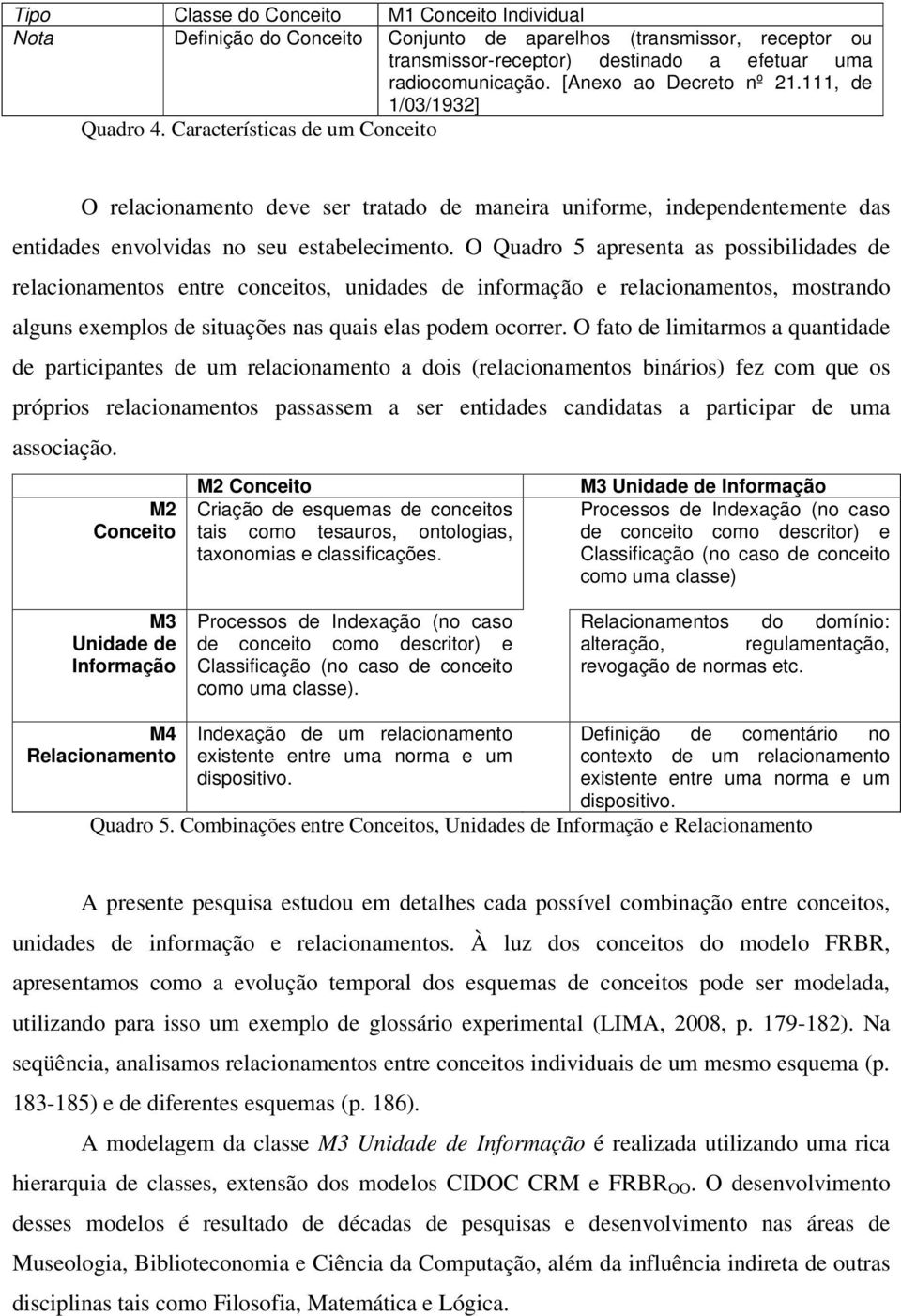 | Tipo | Classe do Conceito | M1 Conceito Individual |
|---|---|---|
| Nota | Definição do Conceito | Conjunto de aparelhos (transmissor, receptor ou transmissor-receptor) destinado a efetuar uma radiocomunicação. [Anexo ao Decreto nº 21.111, de 1/03/1932] |

Quadro 4. Características de um Conceito

O relacionamento deve ser tratado de maneira uniforme, independentemente das entidades envolvidas no seu estabelecimento. O Quadro 5 apresenta as possibilidades de relacionamentos entre conceitos, unidades de informação e relacionamentos, mostrando alguns exemplos de situações nas quais elas podem ocorrer. O fato de limitarmos a quantidade de participantes de um relacionamento a dois (relacionamentos binários) fez com que os próprios relacionamentos passassem a ser entidades candidatas a participar de uma associação.

| | M2 Conceito | M3 Unidade de Informação |
|---|---|---|
| M2 Conceito | Criação de esquemas de conceitos tais como tesauros, ontologias, taxonomias e classificações. | Processos de Indexação (no caso de conceito como descritor) e Classificação (no caso de conceito como uma classe) |
| M3 Unidade de Informação | Processos de Indexação (no caso de conceito como descritor) e Classificação (no caso de conceito como uma classe). | Relacionamentos do domínio: alteração, regulamentação, revogação de normas etc. |
| M4 Relacionamento | Indexação de um relacionamento existente entre uma norma e um dispositivo. | Definição de comentário no contexto de um relacionamento existente entre uma norma e um dispositivo. |

Quadro 5. Combinações entre Conceitos, Unidades de Informação e Relacionamento

A presente pesquisa estudou em detalhes cada possível combinação entre conceitos, unidades de informação e relacionamentos. À luz dos conceitos do modelo FRBR, apresentamos como a evolução temporal dos esquemas de conceitos pode ser modelada, utilizando para isso um exemplo de glossário experimental (LIMA, 2008, p. 179-182). Na seqüência, analisamos relacionamentos entre conceitos individuais de um mesmo esquema (p. 183-185) e de diferentes esquemas (p. 186).

A modelagem da classe M3 Unidade de Informação é realizada utilizando uma rica hierarquia de classes, extensão dos modelos CIDOC CRM e FRBR$_{OO}$. O desenvolvimento desses modelos é resultado de décadas de pesquisas e desenvolvimento nas áreas de Museologia, Biblioteconomia e Ciência da Computação, além da influência indireta de outras disciplinas tais como Filosofia, Matemática e Lógica.